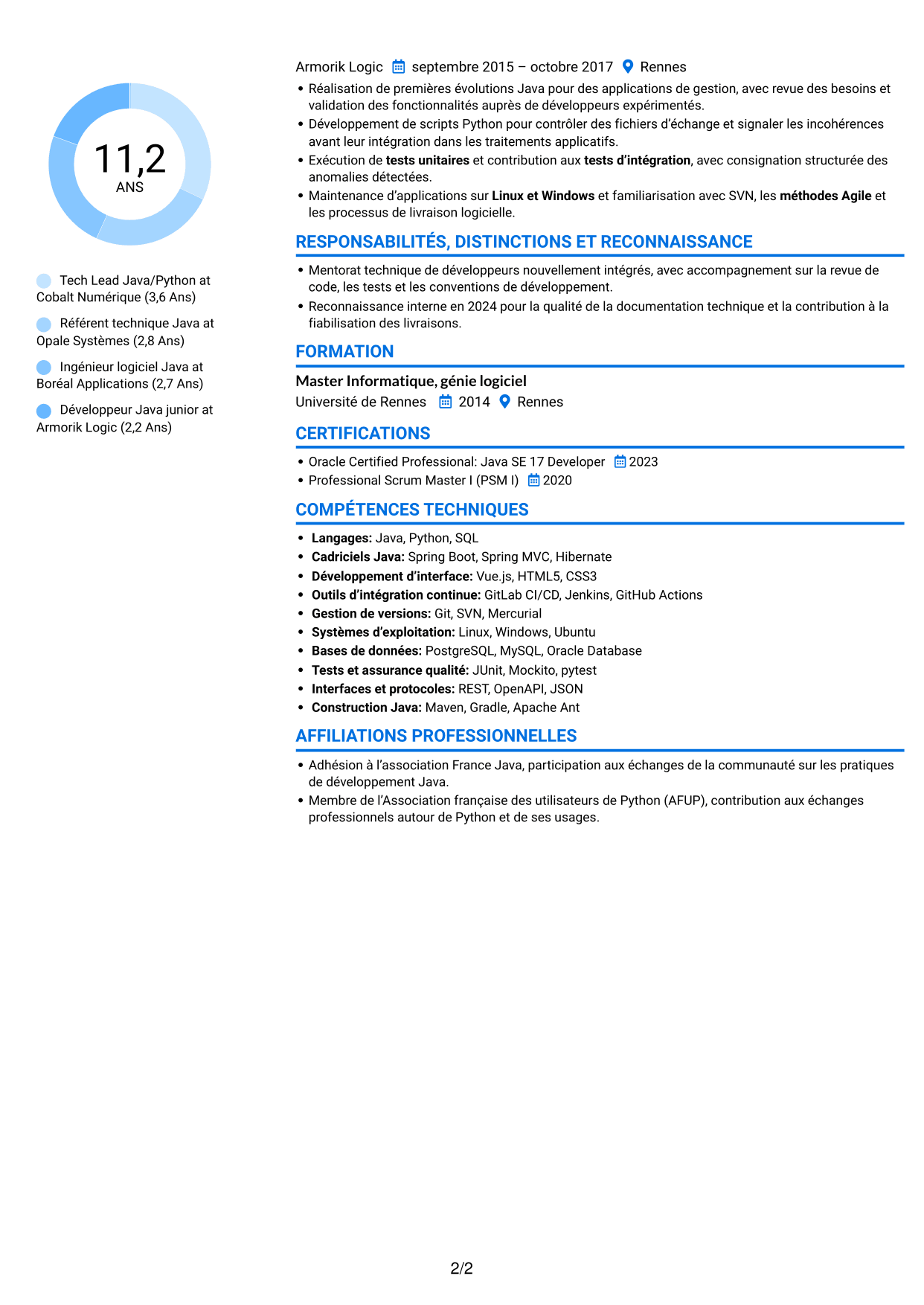 11,2
ANS

Tech Lead Java/Python at Cobalt Numérique (3,6 Ans)

Référent technique Java at Opale Systèmes (2,8 Ans)

Ingénieur logiciel Java at Boréal Applications (2,7 Ans)

Développeur Java junior at Armorik Logic (2,2 Ans)

Armorik Logic septembre 2015 – octobre 2017 Rennes

• Réalisation de premières évolutions Java pour des applications de gestion, avec revue des besoins et validation des fonctionnalités auprès de développeurs expérimentés.
• Développement de scripts Python pour contrôler des fichiers d'échange et signaler les incohérences avant leur intégration dans les traitements applicatifs.
• Exécution de tests unitaires et contribution aux tests d'intégration, avec consignation structurée des anomalies détectées.
• Maintenance d'applications sur Linux et Windows et familiarisation avec SVN, les méthodes Agile et les processus de livraison logicielle.

RESPONSABILITÉS, DISTINCTIONS ET RECONNAISSANCE

• Mentorat technique de développeurs nouvellement intégrés, avec accompagnement sur la revue de code, les tests et les conventions de développement.
• Reconnaissance interne en 2024 pour la qualité de la documentation technique et la contribution à la fiabilisation des livraisons.

FORMATION

Master Informatique, génie logiciel
Université de Rennes 2014 Rennes

CERTIFICATIONS

• Oracle Certified Professional: Java SE 17 Developer 2023
• Professional Scrum Master I (PSM I) 2020

COMPÉTENCES TECHNIQUES

• Langages: Java, Python, SQL
• Cadriciels Java: Spring Boot, Spring MVC, Hibernate
• Développement d'interface: Vue.js, HTML5, CSS3
• Outils d'intégration continue: GitLab CI/CD, Jenkins, GitHub Actions
• Gestion de versions: Git, SVN, Mercurial
• Systèmes d'exploitation: Linux, Windows, Ubuntu
• Bases de données: PostgreSQL, MySQL, Oracle Database
• Tests et assurance qualité: JUnit, Mockito, pytest
• Interfaces et protocoles: REST, OpenAPI, JSON
• Construction Java: Maven, Gradle, Apache Ant

AFFILIATIONS PROFESSIONNELLES

• Adhésion à l'association France Java, participation aux échanges de la communauté sur les pratiques de développement Java.
• Membre de l'Association française des utilisateurs de Python (AFUP), contribution aux échanges professionnels autour de Python et de ses usages.

2/2